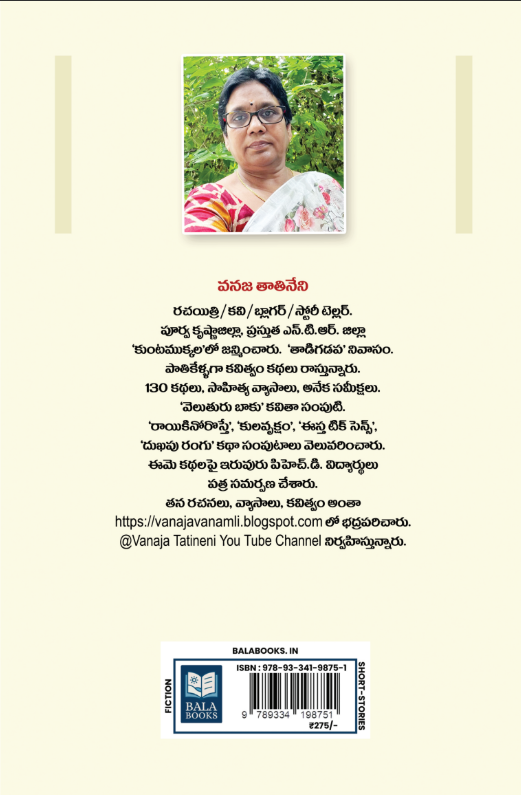 వనజ తాతినేని

రచయిత్రి/కవి/బ్లాగర్/స్టోరీ టెల్లర్.
పూర్వ కృష్ణాజిల్లా, ప్రస్తుత ఎన్.టి.ఆర్. జిల్లా
'కుంటముక్కల'లో జన్మించారు. 'తాడిగడప' నివాసం.
పాతికేళ్ళగా కవిత్వం కథలు రాస్తున్నారు.
130 కథలు, సాహిత్య వ్యాసాలు, అనేక సమీక్షలు.
'వెలుతురు బాకు' కవితా సంపుటి.
'రాయికినోరొస్తే', 'కులవృక్షం', 'ఈస్తటిక్ సెన్స్',
'దుఃఖపు రంగు' కథా సంపుటాలు వెలువరించారు.
ఈమె కథలపై ఇరువురు పిహెచ్.డి. విద్యార్థులు
పత్ర సమర్పణ చేశారు.
తన రచనలు, వ్యాసాలు, కవిత్వం అంతా
https://vanajavanamli.blogspot.com లో భద్రపరిచారు.
@Vanaja Tatineni You Tube Channel నిర్వహిస్తున్నారు.

BALABOOKS. IN
FICTION
BALA BOOKS
ISBN : 978-93-341-9875-1
9 789334 198751
₹275/-
SHORT-STORIES